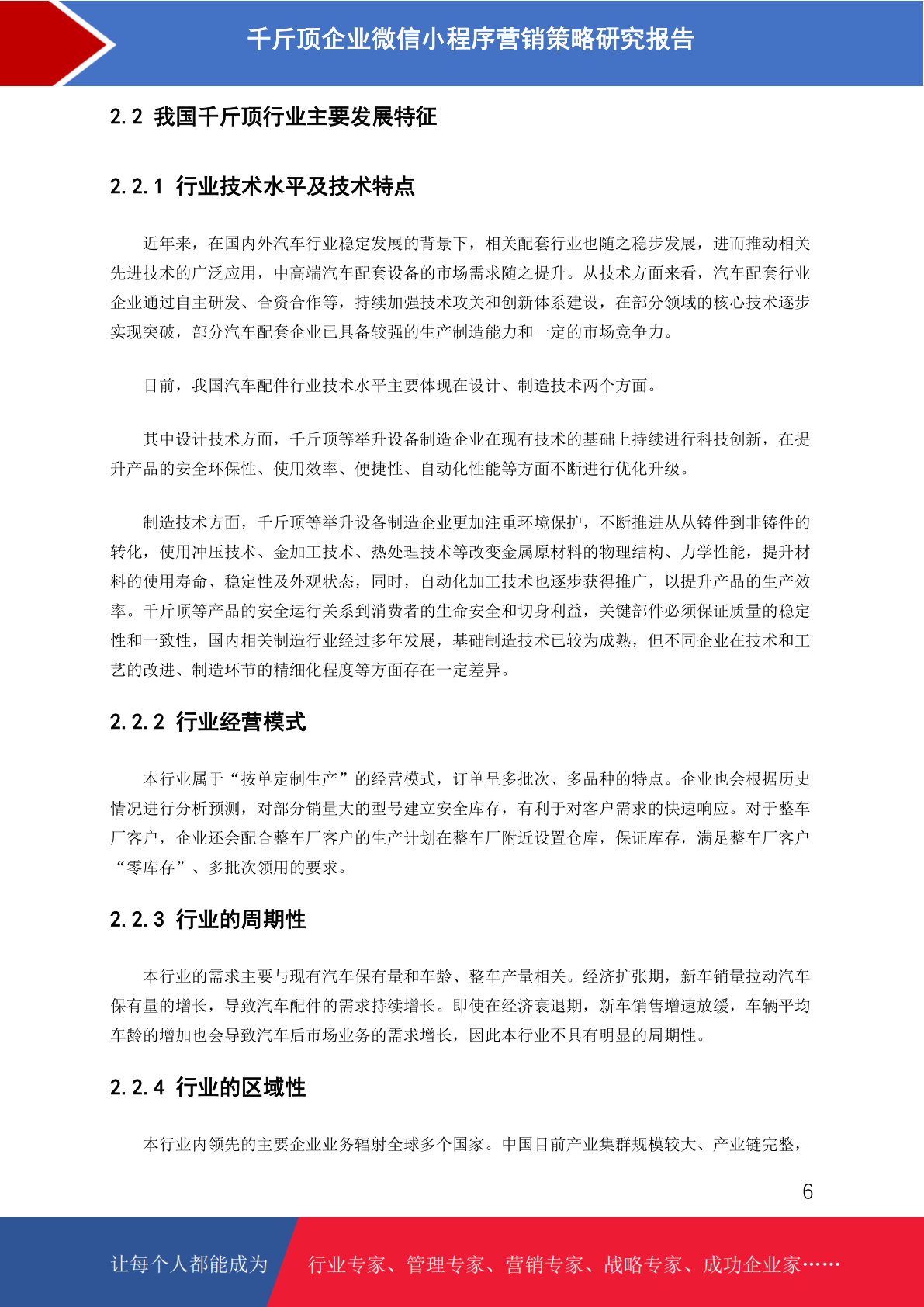 千斤顶企业微信小程序营销策略研究报告

2.2 我国千斤顶行业主要发展特征

2.2.1 行业技术水平及技术特点

近年来，在国内外汽车行业稳定发展的背景下，相关配套行业也随之稳步发展，进而推动相关先进技术的广泛应用，中高端汽车配套设备的市场需求随之提升。从技术方面来看，汽车配套行业企业通过自主研发、合资合作等，持续加强技术攻关和创新体系建设，在部分领域的核心技术逐步实现突破，部分汽车配套企业已具备较强的生产制造能力和一定的市场竞争力。

目前，我国汽车配件行业技术水平主要体现在设计、制造技术两个方面。

其中设计技术方面，千斤顶等举升设备制造企业在现有技术的基础上持续进行科技创新，在提升产品的安全环保性、使用效率、便捷性、自动化性能等方面不断进行优化升级。

制造技术方面，千斤顶等举升设备制造企业更加注重环境保护，不断推进从从铸件到非铸件的转化，使用冲压技术、金加工技术、热处理技术等改变金属原材料的物理结构、力学性能，提升材料的使用寿命、稳定性及外观状态，同时，自动化加工技术也逐步获得推广，以提升产品的生产效率。千斤顶等产品的安全运行关系到消费者的生命安全和切身利益，关键部件必须保证质量的稳定性和一致性，国内相关制造行业经过多年发展，基础制造技术已较为成熟，但不同企业在技术和工艺的改进、制造环节的精细化程度等方面存在一定差异。

2.2.2 行业经营模式

本行业属于“按单定制生产”的经营模式，订单呈多批次、多品种的特点。企业也会根据历史情况进行分析预测，对部分销量大的型号建立安全库存，有利于对客户需求的快速响应。对于整车厂客户，企业还会配合整车厂客户的生产计划在整车厂附近设置仓库，保证库存，满足整车厂客户“零库存”、多批次领用的要求。

2.2.3 行业的周期性

本行业的需求主要与现有汽车保有量和车龄、整车产量相关。经济扩张期，新车销量拉动汽车保有量的增长，导致汽车配件的需求持续增长。即使在经济衰退期，新车销售增速放缓，车辆平均车龄的增加也会导致汽车后市场业务的需求增长，因此本行业不具有明显的周期性。

2.2.4 行业的区域性

本行业内领先的主要企业业务辐射全球多个国家。中国目前产业集群规模较大、产业链完整，

6

让每个人都能成为 行业专家、管理专家、营销专家、战略专家、成功企业家……